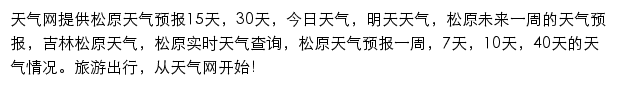 天气网提供松原天气预报15天，30天，今日天气，明天天气，松原未来一周的天气预报，吉林松原天气，松原实时天气查询，松原天气预报一周，7天，10天，40天的天气情况。旅游出行，从天气网开始!